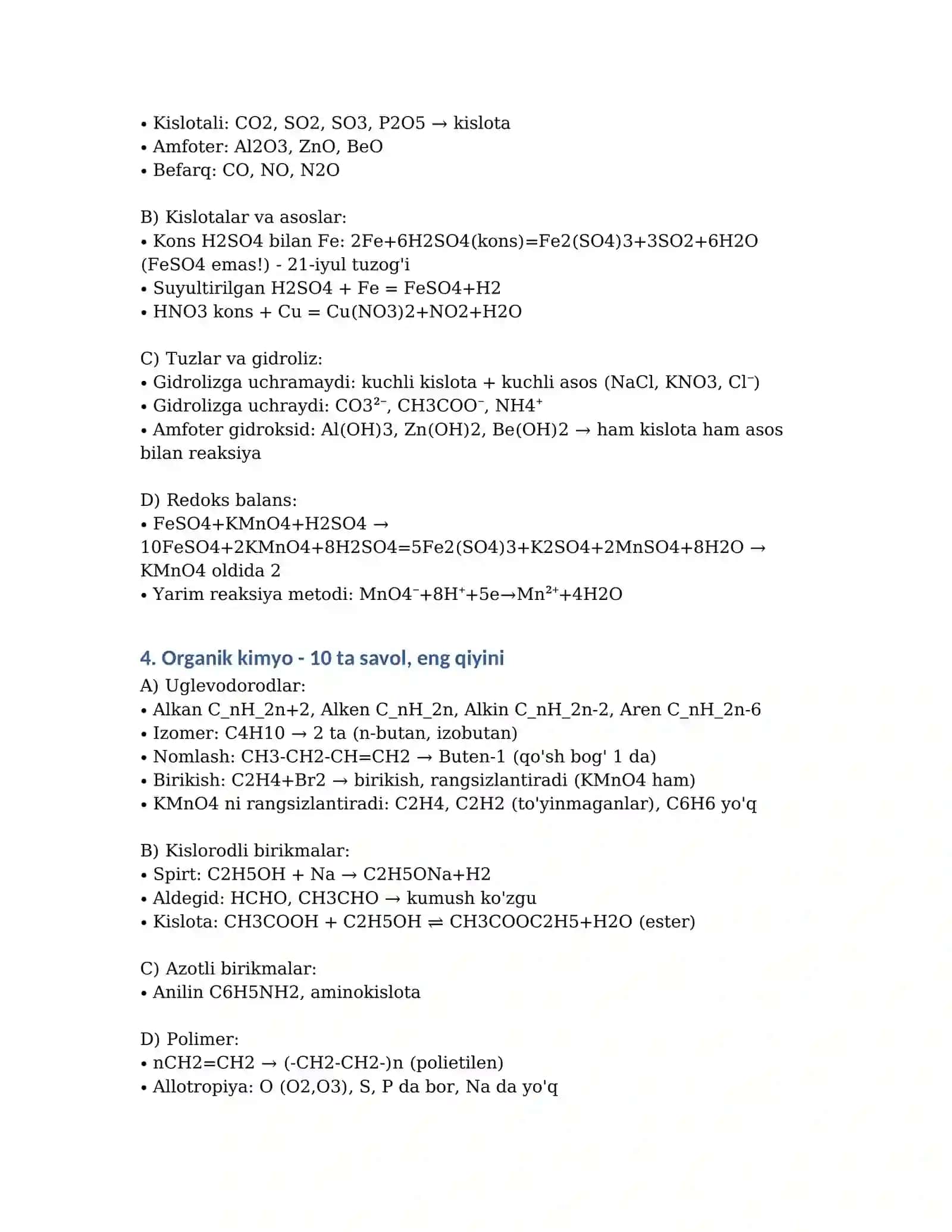 • Kislotali: CO2, SO2, SO3, P2O5 → kislota
• Amfoter: Al2O3, ZnO, BeO
• Befarq: CO, NO, N2O

B) Kislotalar va asoslar:
• Kons H2SO4 bilan Fe: 2Fe+6H2SO4(kons)=Fe2(SO4)3+3SO2+6H2O (FeSO4 emas!) - 21-iyul tuzog'i
• Suyultirilgan H2SO4 + Fe = FeSO4+H2
• HNO3 kons + Cu = Cu(NO3)2+NO2+H2O

C) Tuzlar va gidroliz:
• Gidrolizga uchramaydi: kuchli kislota + kuchli asos (NaCl, KNO3, Cl⁻)
• Gidrolizga uchraydi: CO3²⁻, CH3COO⁻, NH4⁺
• Amfoter gidroksid: Al(OH)3, Zn(OH)2, Be(OH)2 → ham kislota ham asos bilan reaksiya

D) Redoks balans:
• FeSO4+KMnO4+H2SO4 → 10FeSO4+2KMnO4+8H2SO4=5Fe2(SO4)3+K2SO4+2MnSO4+8H2O → KMnO4 oldida 2
• Yarim reaksiya metodi: MnO4⁻+8H⁺+5e→Mn²⁺+4H2O

4. Organik kimyo - 10 ta savol, eng qiyini
A) Uglevodorodlar:
• Alkan C_nH_2n+2, Alken C_nH_2n, Alkin C_nH_2n-2, Aren C_nH_2n-6
• Izomer: C4H10 → 2 ta (n-butan, izobutan)
• Nomlash: CH3-CH2-CH=CH2 → Buten-1 (qo'sh bog' 1 da)
• Birikish: C2H4+Br2 → birikish, rangsizlantiradi (KMnO4 ham)
• KMnO4 ni rangsizlantiradi: C2H4, C2H2 (to'yinmaganlar), C6H6 yo'q

B) Kislorodli birikmalar:
• Spirt: C2H5OH + Na → C2H5ONa+H2
• Aldegid: HCHO, CH3CHO → kumush ko'zgu
• Kislota: CH3COOH + C2H5OH ⇌ CH3COOC2H5+H2O (ester)

C) Azotli birikmalar:
• Anilin C6H5NH2, aminokislota

D) Polimer:
• nCH2=CH2 → (-CH2-CH2-)n (polietilen)
• Allotropiya: O (O2,O3), S, P da bor, Na da yo'q